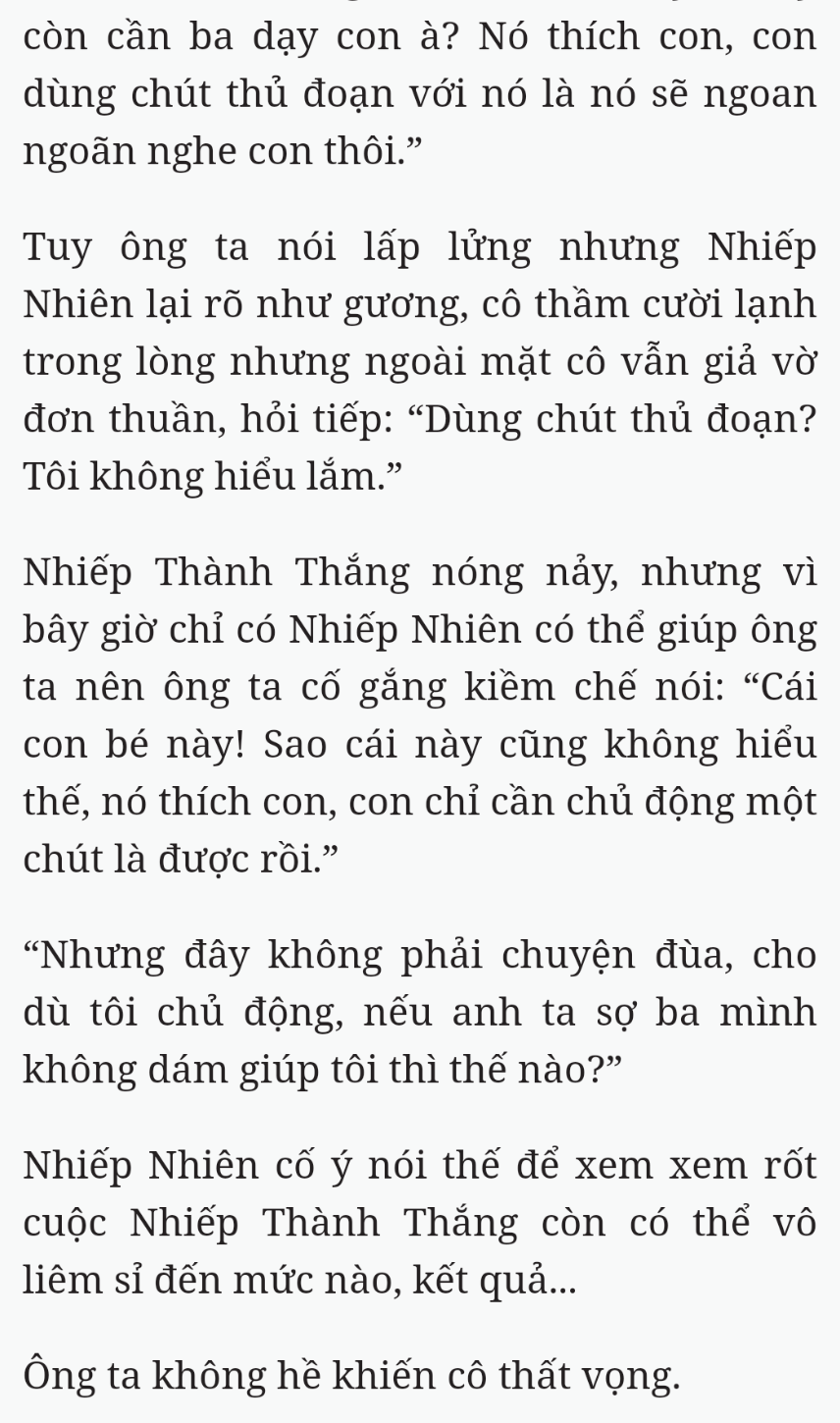 còn cần ba dạy con à? Nó thích con, con dùng chút thủ đoạn với nó là nó sẽ ngoan ngoãn nghe con thôi.”

Tuy ông ta nói lấp lửng nhưng Nhiếp Nhiên lại rõ như gương, cô thầm cười lạnh trong lòng nhưng ngoài mặt cô vẫn giả vờ đơn thuần, hỏi tiếp: “Dùng chút thủ đoạn? Tôi không hiểu lắm.”

Nhiếp Thành Thắng nóng nảy, nhưng vì bây giờ chỉ có Nhiếp Nhiên có thể giúp ông ta nên ông ta cố gắng kiềm chế nói: “Cái con bé này! Sao cái này cũng không hiểu thế, nó thích con, con chỉ cần chủ động một chút là được rồi.”

“Nhưng đây không phải chuyện đùa, cho dù tôi chủ động, nếu anh ta sợ ba mình không dám giúp tôi thì thế nào?”

Nhiếp Nhiên cố ý nói thế để xem xem rốt cuộc Nhiếp Thành Thắng còn có thể vô liêm sỉ đến mức nào, kết quả...

Ông ta không hề khiến cô thất vọng.